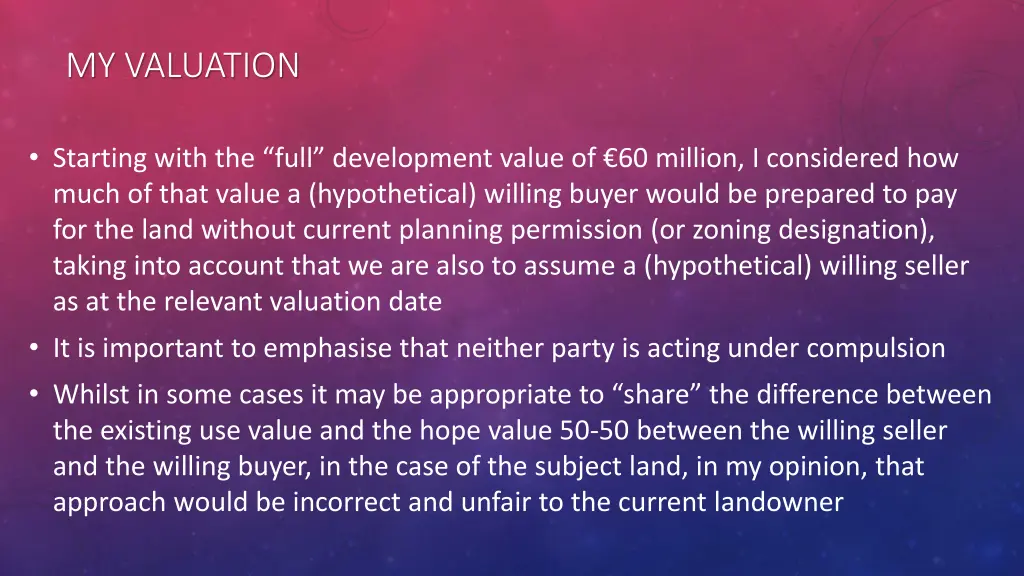 MY VALUATION

• Starting with the “full” development value of €60 million, I considered how much of that value a (hypothetical) willing buyer would be prepared to pay for the land without current planning permission (or zoning designation), taking into account that we are also to assume a (hypothetical) willing seller as at the relevant valuation date

• It is important to emphasise that neither party is acting under compulsion

• Whilst in some cases it may be appropriate to “share” the difference between the existing use value and the hope value 50-50 between the willing seller and the willing buyer, in the case of the subject land, in my opinion, that approach would be incorrect and unfair to the current landowner